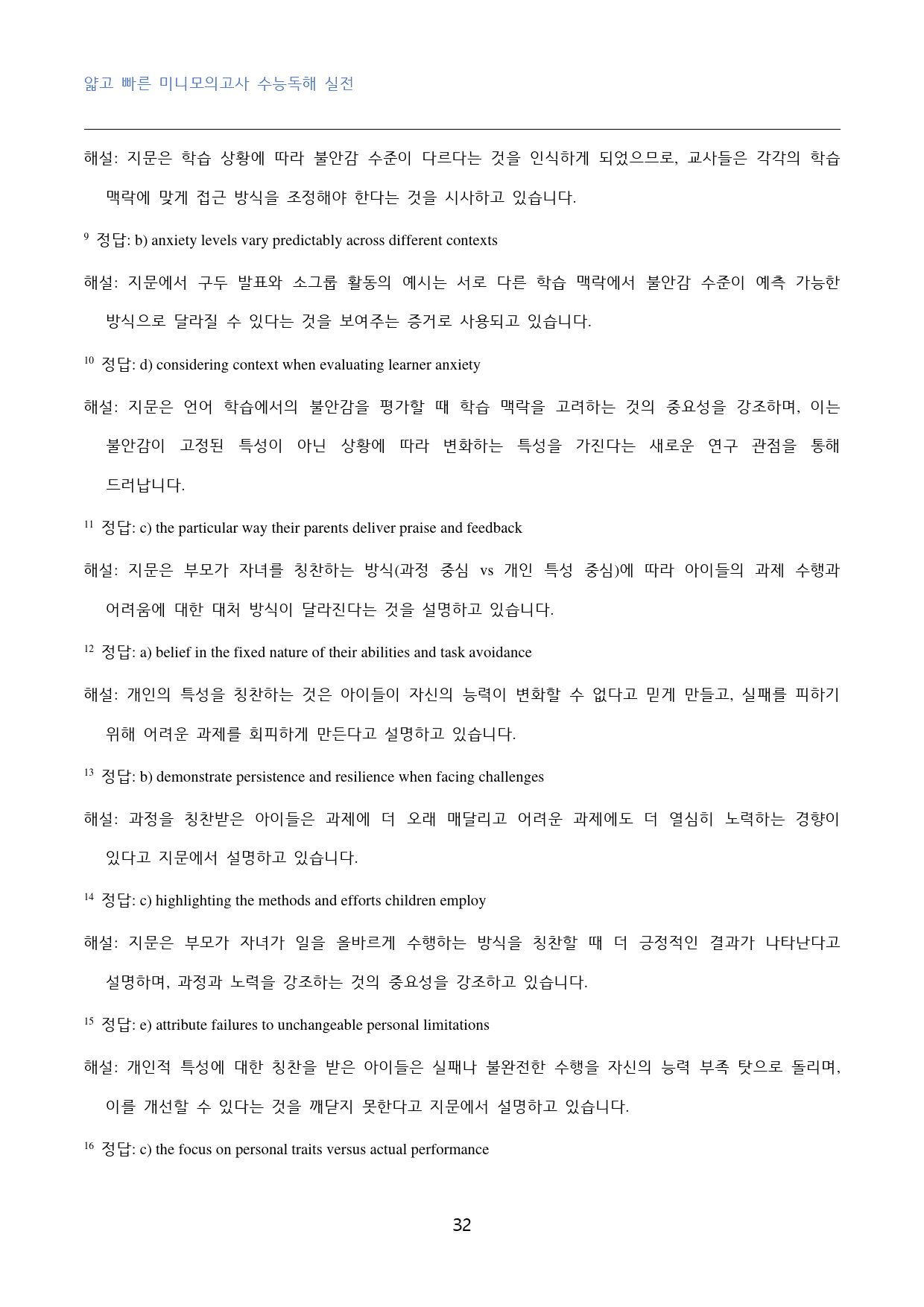 얇고 빠른 미니모의고사 수능독해 실전

해설: 지문은 학습 상황에 따라 불안감 수준이 다르다는 것을 인식하게 되었으므로, 교사들은 각각의 학습 맥락에 맞게 접근 방식을 조정해야 한다는 것을 시사하고 있습니다.

$^{9}$ 정답: b) anxiety levels vary predictably across different contexts

해설: 지문에서 구두 발표와 소그룹 활동의 예시는 서로 다른 학습 맥락에서 불안감 수준이 예측 가능한 방식으로 달라질 수 있다는 것을 보여주는 증거로 사용되고 있습니다.

$^{10}$ 정답: d) considering context when evaluating learner anxiety

해설: 지문은 언어 학습에서의 불안감을 평가할 때 학습 맥락을 고려하는 것의 중요성을 강조하며, 이는 불안감이 고정된 특성이 아닌 상황에 따라 변화하는 특성을 가진다는 새로운 연구 관점을 통해 드러납니다.

$^{11}$ 정답: c) the particular way their parents deliver praise and feedback

해설: 지문은 부모가 자녀를 칭찬하는 방식(과정 중심 vs 개인 특성 중심)에 따라 아이들의 과제 수행과 어려움에 대한 대처 방식이 달라진다는 것을 설명하고 있습니다.

$^{12}$ 정답: a) belief in the fixed nature of their abilities and task avoidance

해설: 개인의 특성을 칭찬하는 것은 아이들이 자신의 능력이 변화할 수 없다고 믿게 만들고, 실패를 피하기 위해 어려운 과제를 회피하게 만든다고 설명하고 있습니다.

$^{13}$ 정답: b) demonstrate persistence and resilience when facing challenges

해설: 과정을 칭찬받은 아이들은 과제에 더 오래 매달리고 어려운 과제에도 더 열심히 노력하는 경향이 있다고 지문에서 설명하고 있습니다.

$^{14}$ 정답: c) highlighting the methods and efforts children employ

해설: 지문은 부모가 자녀가 일을 올바르게 수행하는 방식을 칭찬할 때 더 긍정적인 결과가 나타난다고 설명하며, 과정과 노력을 강조하는 것의 중요성을 강조하고 있습니다.

$^{15}$ 정답: e) attribute failures to unchangeable personal limitations

해설: 개인적 특성에 대한 칭찬을 받은 아이들은 실패나 불완전한 수행을 자신의 능력 부족 탓으로 돌리며, 이를 개선할 수 있다는 것을 깨닫지 못한다고 지문에서 설명하고 있습니다.

$^{16}$ 정답: c) the focus on personal traits versus actual performance

32